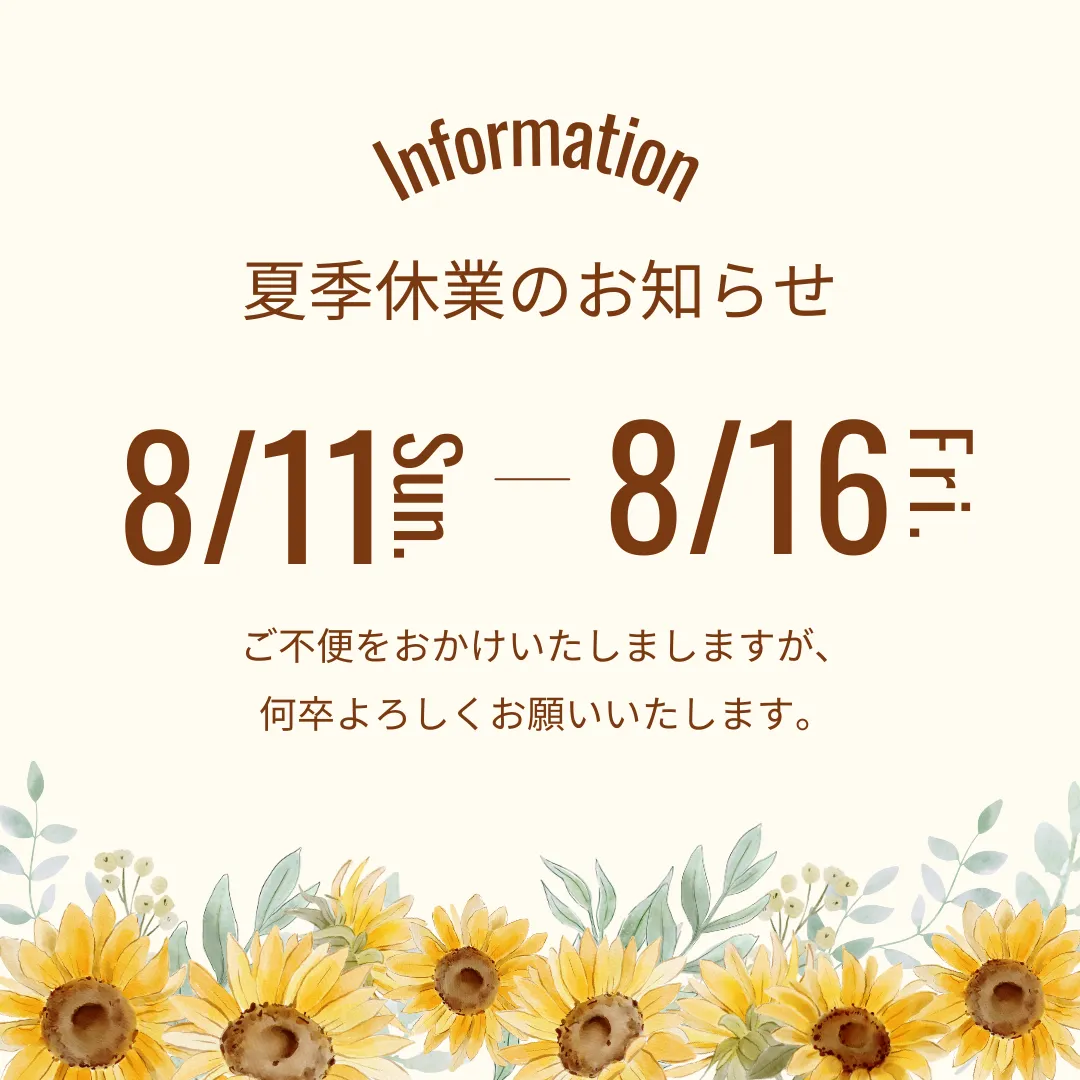 Information

夏季休業のお知らせ

8/11 Sun. — 8/16 Fri.

ご不便をおかけいたしましますが、
何卒よろしくお願いいたします。